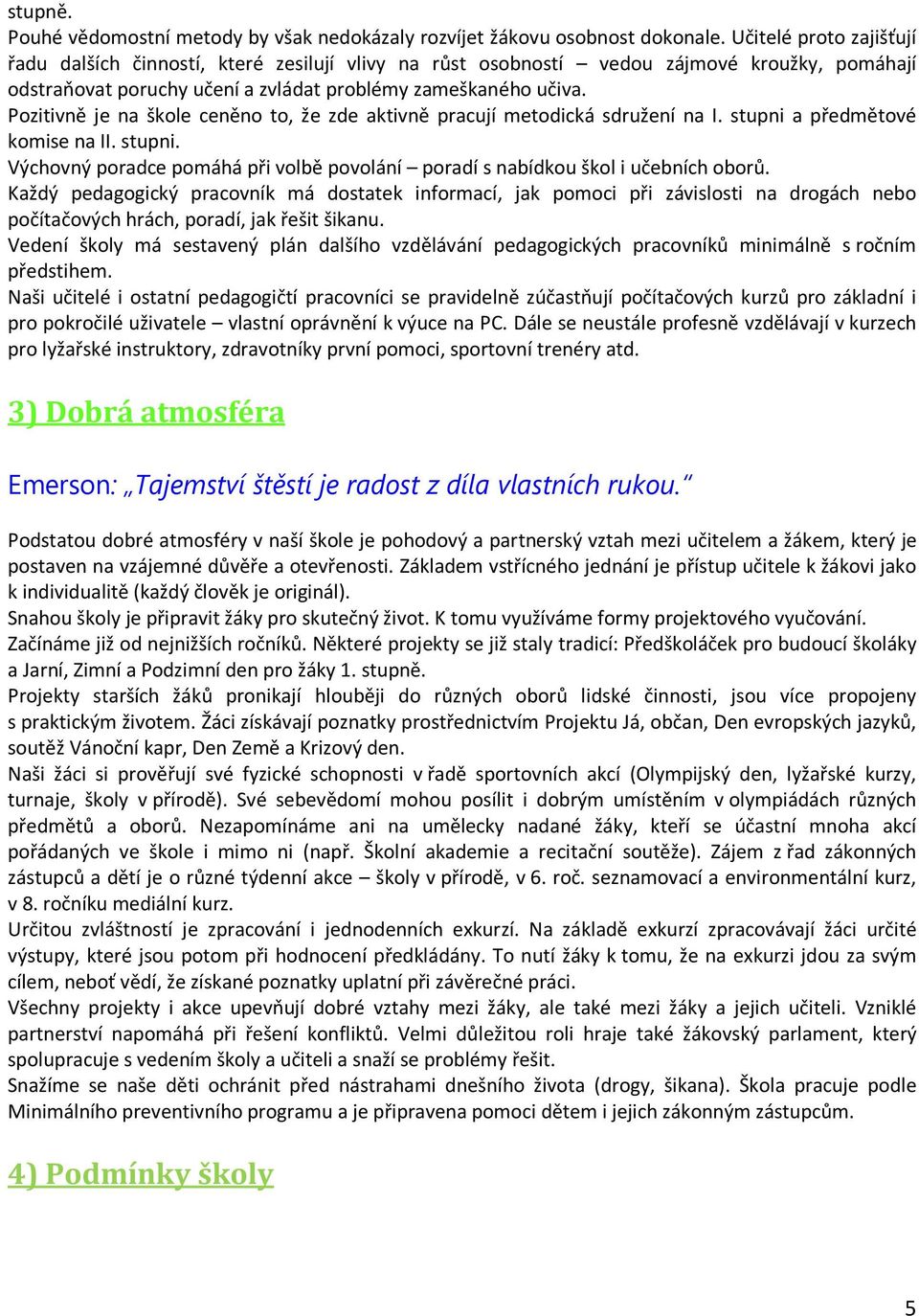 stupně.
Pouhé vědomostní metody by však nedokázaly rozvíjet žákovu osobnost dokonale. Učitelé proto zajišťují řadu dalších činností, které zesilují vlivy na růst osobností – vedou zájmové kroužky, pomáhají odstraňovat poruchy učení a zvládat problémy zameškaného učiva.
Pozitivně je na škole ceněno to, že zde aktivně pracují metodická sdružení na I. stupni a předmětové komise na II. stupni.
Výchovný poradce pomáhá při volbě povolání – poradí s nabídkou škol i učebních oborů.
Každý pedagogický pracovník má dostatek informací, jak pomoci při závislosti na drogách nebo počítačových hrách, poradí, jak řešit šikanu.
Vedení školy má sestavený plán dalšího vzdělávání pedagogických pracovníků minimálně s ročním předstihem.
Naši učitelé i ostatní pedagogičtí pracovníci se pravidelně zúčastňují počítačových kurzů pro základní i pro pokročilé uživatele – vlastní oprávnění k výuce na PC. Dále se neustále profesně vzdělávají v kurzech pro lyžařské instruktory, zdravotníky první pomoci, sportovní trenéry atd.

3) Dobrá atmosféra

Emerson: „Tajemství štěstí je radost z díla vlastních rukou."

Podstatou dobré atmosféry v naší škole je pohodový a partnerský vztah mezi učitelem a žákem, který je postaven na vzájemné důvěře a otevřenosti. Základem vstřícného jednání je přístup učitele k žákovi jako k individualitě (každý člověk je originál).
Snahou školy je připravit žáky pro skutečný život. K tomu využíváme formy projektového vyučování. Začínáme již od nejnižších ročníků. Některé projekty se již staly tradicí: Předškoláček pro budoucí školáky a Jarní, Zimní a Podzimní den pro žáky 1. stupně.
Projekty starších žáků pronikají hlouběji do různých oborů lidské činnosti, jsou více propojeny s praktickým životem. Žáci získávají poznatky prostřednictvím Projektu Já, občan, Den evropských jazyků, soutěž Vánoční kapr, Den Země a Krizový den.
Naši žáci si prověřují své fyzické schopnosti v řadě sportovních akcí (Olympijský den, lyžařské kurzy, turnaje, školy v přírodě). Své sebevědomí mohou posílit i dobrým umístěním v olympiádách různých předmětů a oborů. Nezapomínáme ani na umělecky nadané žáky, kteří se účastní mnoha akcí pořádaných ve škole i mimo ni (např. Školní akademie a recitační soutěže). Zájem z řad zákonných zástupců a dětí je o různé týdenní akce – školy v přírodě, v 6. roč. seznamovací a environmentální kurz, v 8. ročníku mediální kurz.
Určitou zvláštností je zpracování i jednodenních exkurzí. Na základě exkurzí zpracovávají žáci určité výstupy, které jsou potom při hodnocení předkládány. To nutí žáky k tomu, že na exkurzi jdou za svým cílem, neboť vědí, že získané poznatky uplatní při závěrečné práci.
Všechny projekty i akce upevňují dobré vztahy mezi žáky, ale také mezi žáky a jejich učiteli. Vzniklé partnerství napomáhá při řešení konfliktů. Velmi důležitou roli hraje také žákovský parlament, který spolupracuje s vedením školy a učiteli a snaží se problémy řešit.
Snažíme se naše děti ochránit před nástrahami dnešního života (drogy, šikana). Škola pracuje podle Minimálního preventivního programu a je připravena pomoci dětem i jejich zákonným zástupcům.

4) Podmínky školy

5